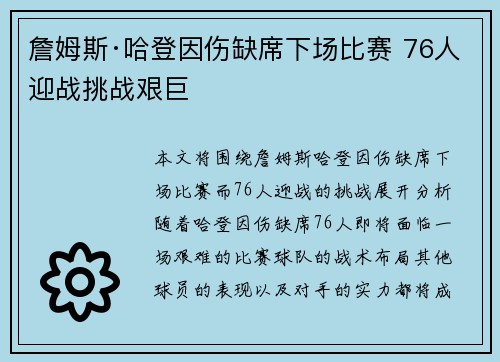 詹姆斯·哈登因伤缺席下场比赛 76人迎战挑战艰巨

本文将围绕詹姆斯哈登因伤缺席下场比赛而76人迎战的挑战展开分析随着哈登因伤缺席76人即将面临一场艰难的比赛球队的战术布局其他球员的表现以及对手的实力都将成